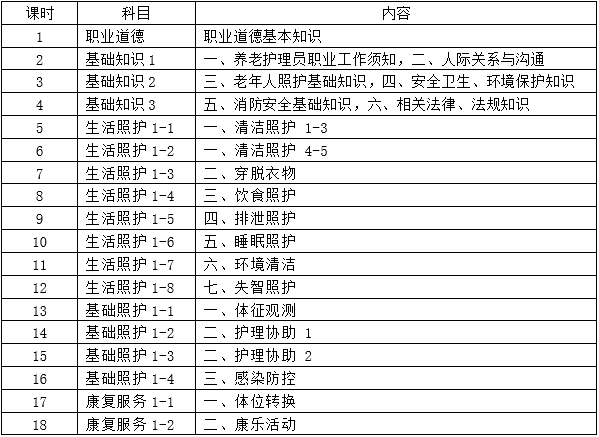 | 课时 | 科目 | 内容 |
|---|---|---|
| 1 | 职业道德 | 职业道德基本知识 |
| 2 | 基础知识 1 | 一、养老护理员职业工作须知，二、人际关系与沟通 |
| 3 | 基础知识 2 | 三、老年人照护基础知识，四、安全卫生、环境保护知识 |
| 4 | 基础知识 3 | 五、消防安全基础知识，六、相关法律、法规知识 |
| 5 | 生活照护 1-1 | 一、清洁照护 1-3 |
| 6 | 生活照护 1-2 | 一、清洁照护 4-5 |
| 7 | 生活照护 1-3 | 二、穿脱衣物 |
| 8 | 生活照护 1-4 | 三、饮食照护 |
| 9 | 生活照护 1-5 | 四、排泄照护 |
| 10 | 生活照护 1-6 | 五、睡眠照护 |
| 11 | 生活照护 1-7 | 六、环境清洁 |
| 12 | 生活照护 1-8 | 七、失智照护 |
| 13 | 基础照护 1-1 | 一、体征观测 |
| 14 | 基础照护 1-2 | 二、护理协助 1 |
| 15 | 基础照护 1-3 | 二、护理协助 2 |
| 16 | 基础照护 1-4 | 三、感染防控 |
| 17 | 康复服务 1-1 | 一、体位转换 |
| 18 | 康复服务 1-2 | 二、康乐活动 |